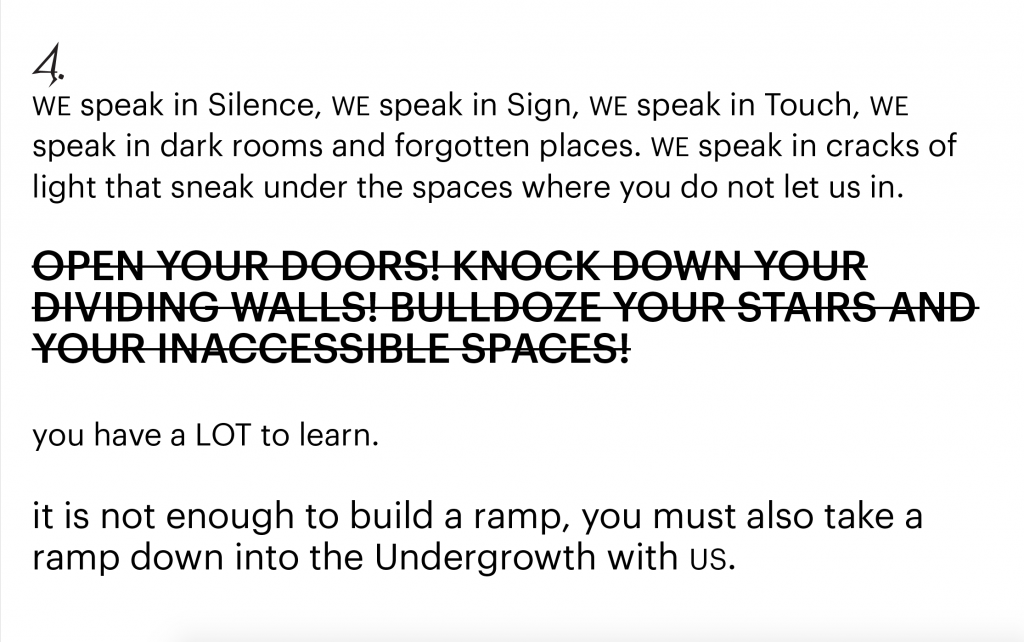 4.

WE speak in Silence, WE speak in Sign, WE speak in Touch, WE speak in dark rooms and forgotten places. WE speak in cracks of light that sneak under the spaces where you do not let us in.

OPEN YOUR DOORS! KNOCK DOWN YOUR DIVIDING WALLS! BULLDOZE YOUR STAIRS AND YOUR INACCESSIBLE SPACES!

you have a LOT to learn.

it is not enough to build a ramp, you must also take a ramp down into the Undergrowth with US.